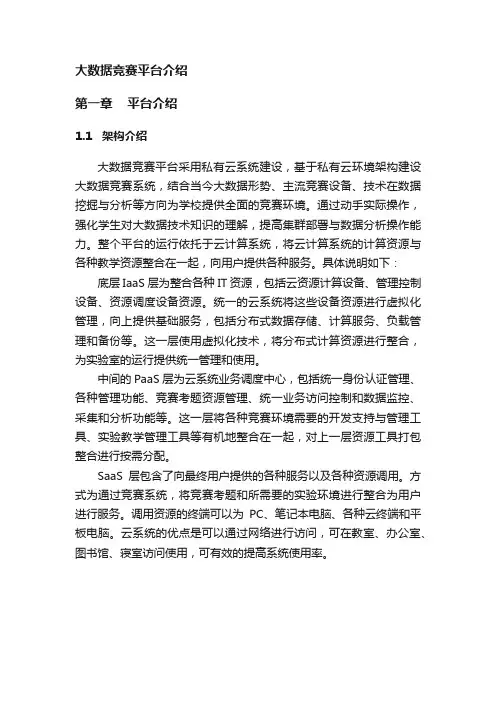 大数据竞赛平台介绍

第一章　平台介绍

1.1　架构介绍

大数据竞赛平台采用私有云系统建设，基于私有云环境架构建设大数据竞赛系统，结合当今大数据形势、主流竞赛设备、技术在数据挖掘与分析等方向为学校提供全面的竞赛环境。通过动手实际操作，强化学生对大数据技术知识的理解，提高集群部署与数据分析操作能力。整个平台的运行依托于云计算系统，将云计算系统的计算资源与各种教学资源整合在一起，向用户提供各种服务。具体说明如下：

底层 IaaS 层为整合各种 IT 资源，包括云资源计算设备、管理控制设备、资源调度设备资源。统一的云系统将这些设备资源进行虚拟化管理，向上提供基础服务，包括分布式数据存储、计算服务、负载管理和备份等。这一层使用虚拟化技术，将分布式计算资源进行整合，为实验室的运行提供统一管理和使用。

中间的 PaaS 层为云系统业务调度中心，包括统一身份认证管理、各种管理功能、竞赛考题资源管理、统一业务访问控制和数据监控、采集和分析功能等。这一层将各种竞赛环境需要的开发支持与管理工具、实验教学管理工具等有机地整合在一起，对上一层资源工具打包整合进行按需分配。

SaaS 层包含了向最终用户提供的各种服务以及各种资源调用。方式为通过竞赛系统，将竞赛考题和所需要的实验环境进行整合为用户进行服务。调用资源的终端可以为 PC、笔记本电脑、各种云终端和平板电脑。云系统的优点是可以通过网络进行访问，可在教室、办公室、图书馆、寝室访问使用，可有效的提高系统使用率。